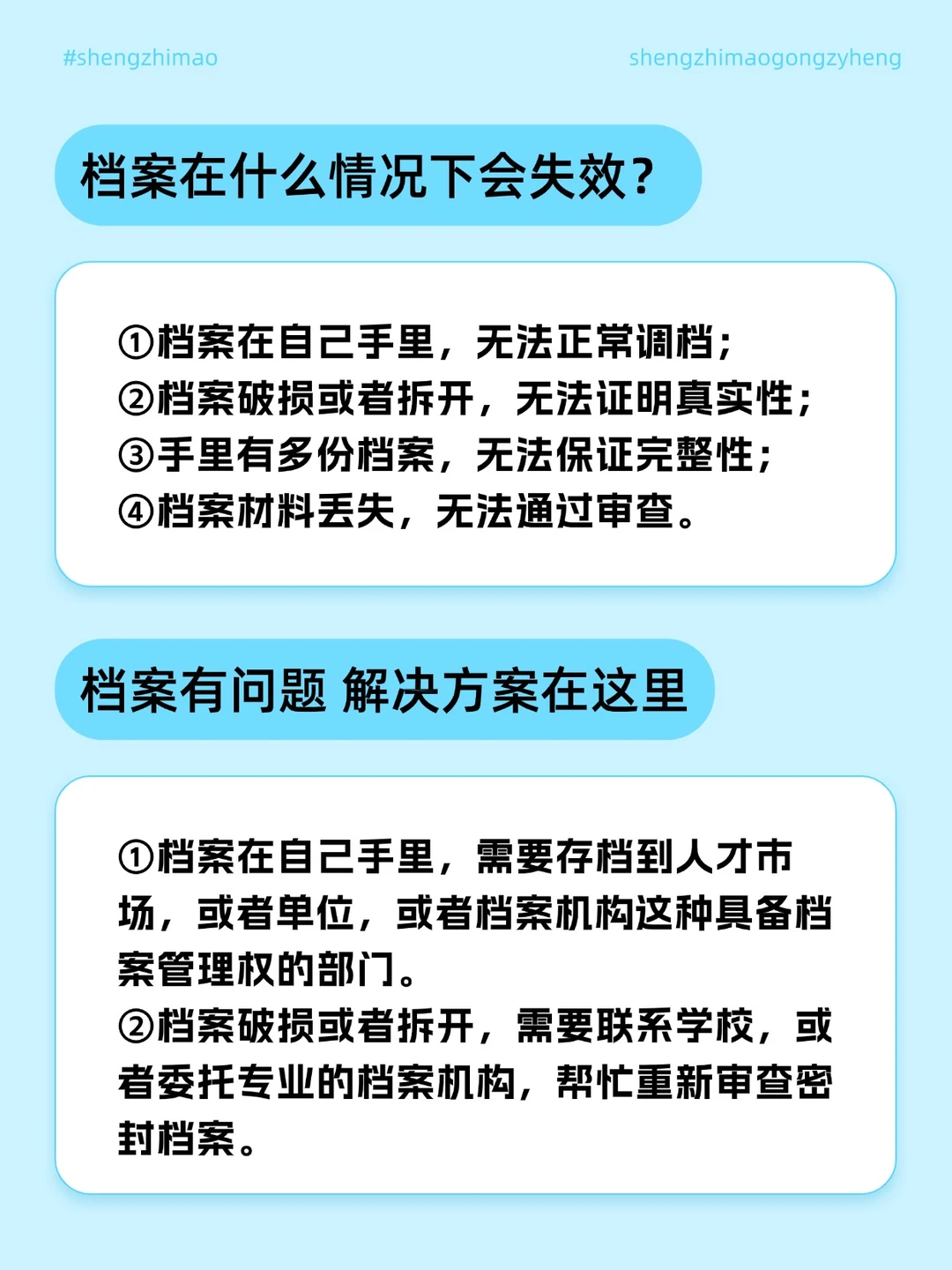 #shengzhimao

shengzhimaogongzyheng

档案在什么情况下会失效?

①档案在自己手里，无法正常调档;
②档案破损或者拆开，无法证明真实性;
③手里有多份档案，无法保证完整性;
④档案材料丢失，无法通过审查。

档案有问题 解决方案在这里

①档案在自己手里，需要存档到人才市场，或者单位，或者档案机构这种具备档案管理权的部门。
②档案破损或者拆开，需要联系学校，或者委托专业的档案机构，帮忙重新审查密封档案。